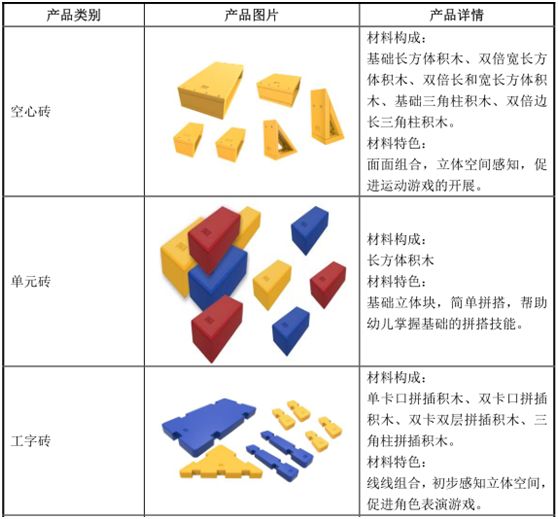 | 产品类别 | 产品图片 | 产品详情 |
|---|---|---|
| 空心砖 |  | 材料构成：<br>基础长方体积木、双倍宽长方体积木、双倍长和宽长方体积木、基础三角柱积木、双倍边长三角柱积木。<br>材料特色：<br>面面组合，立体空间感知，促进运动游戏的开展。 |
| 单元砖 |  | 材料构成：<br>长方体积木<br>材料特色：<br>基础立体块，简单拼搭，帮助幼儿掌握基础的拼搭技能。 |
| 工字砖 |  | 材料构成：<br>单卡口拼插积木、双卡口拼插积木、双卡双层拼插积木、三角柱拼插积木。<br>材料特色：<br>线线组合，初步感知立体空间，促进角色表演游戏。 |